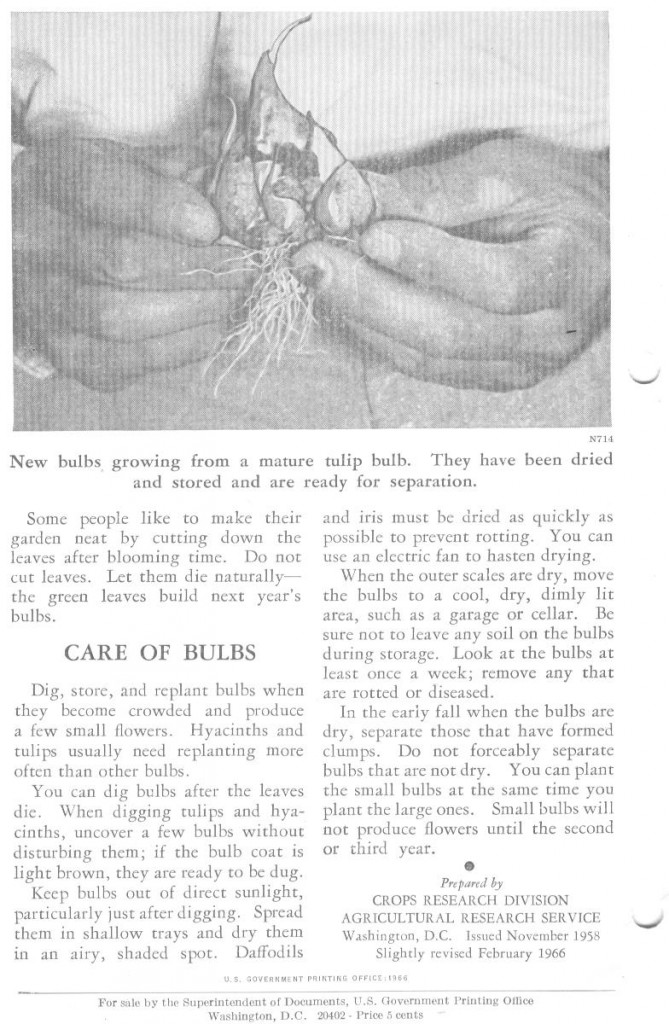 N714

New bulbs growing from a mature tulip bulb. They have been dried and stored and are ready for separation.

Some people like to make their garden neat by cutting down the leaves after blooming time. Do not cut leaves. Let them die naturally—the green leaves build next year's bulbs.

CARE OF BULBS

Dig, store, and replant bulbs when they become crowded and produce a few small flowers. Hyacinths and tulips usually need replanting more often than other bulbs.

You can dig bulbs after the leaves die. When digging tulips and hyacinths, uncover a few bulbs without disturbing them; if the bulb coat is light brown, they are ready to be dug.

Keep bulbs out of direct sunlight, particularly just after digging. Spread them in shallow trays and dry them in an airy, shaded spot. Daffodils and iris must be dried as quickly as possible to prevent rotting. You can use an electric fan to hasten drying.

When the outer scales are dry, move the bulbs to a cool, dry, dimly lit area, such as a garage or cellar. Be sure not to leave any soil on the bulbs during storage. Look at the bulbs at least once a week; remove any that are rotted or diseased.

In the early fall when the bulbs are dry, separate those that have formed clumps. Do not forceably separate bulbs that are not dry. You can plant the small bulbs at the same time you plant the large ones. Small bulbs will not produce flowers until the second or third year.

Prepared by
CROPS RESEARCH DIVISION
AGRICULTURAL RESEARCH SERVICE
Washington, D.C. Issued November 1958
Slightly revised February 1966

U.S. GOVERNMENT PRINTING OFFICE: 1966

For sale by the Superintendent of Documents, U.S. Government Printing Office
Washington, D.C. 20402 - Price 5 cents